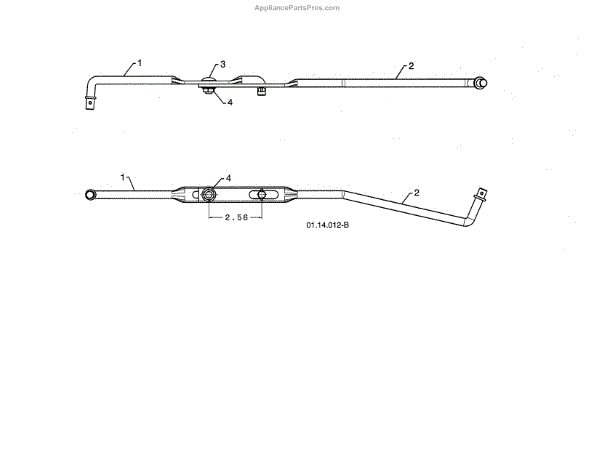 AppliancePartsPros.com

1
3
2
4

1
4
2
2.56
01.14.012-B